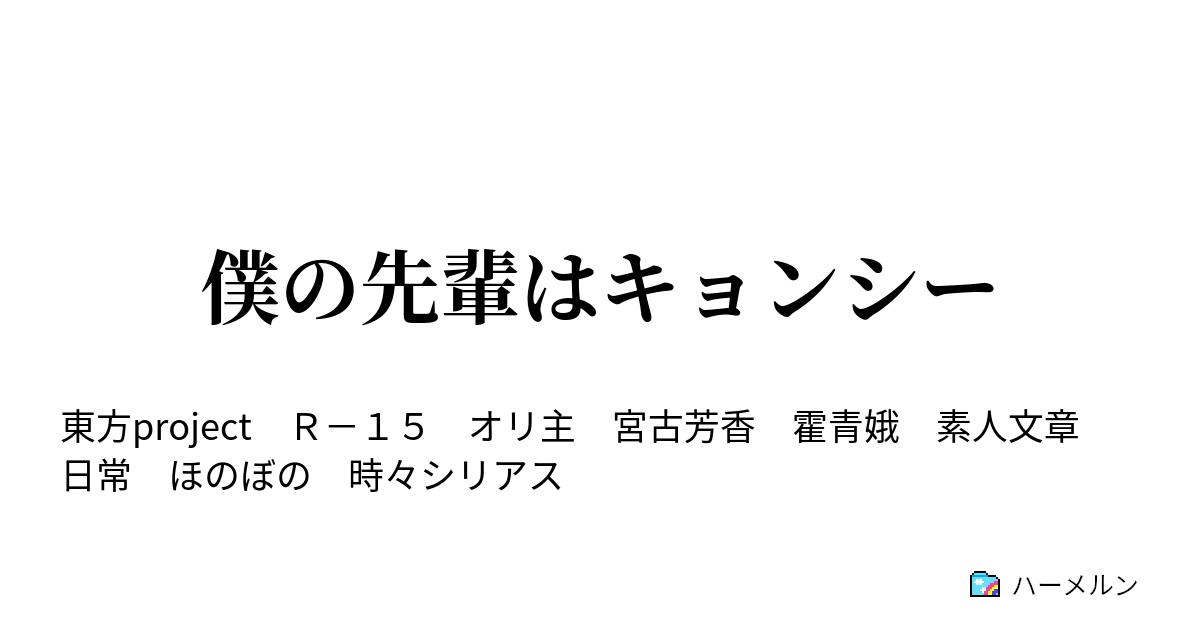 僕の先輩はキョンシー

東方project　Ｒ－１５　オリ主　宮古芳香　霍青娥　素人文章　日常　ほのぼの　時々シリアス

ハーメルン